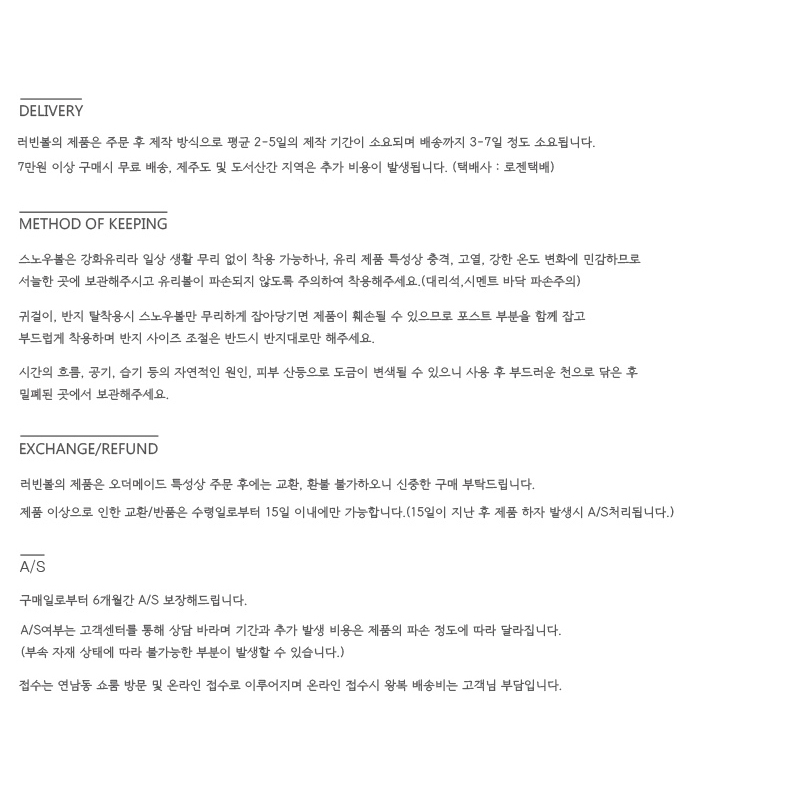 DELIVERY

러빈볼의 제품은 주문 후 제작 방식으로 평균 2-5일의 제작 기간이 소요되며 배송까지 3-7일 정도 소요됩니다.
7만원 이상 구매시 무료 배송, 제주도 및 도서산간 지역은 추가 비용이 발생됩니다. (택배사 : 로젠택배)

METHOD OF KEEPING

스노우볼은 강화유리라 일상 생활 무리 없이 착용 가능하나, 유리 제품 특성상 충격, 고열, 강한 온도 변화에 민감하므로 서늘한 곳에 보관해주시고 유리볼이 파손되지 않도록 주의하여 착용해주세요.(대리석,시멘트 바닥 파손주의)

귀걸이, 반지 탈착용시 스노우볼만 무리하게 잡아당기면 제품이 훼손될 수 있으므로 포스트 부분을 함께 잡고 부드럽게 착용하며 반지 사이즈 조절은 반드시 반지대로만 해주세요.

시간의 흐름, 공기, 습기 등의 자연적인 원인, 피부 산등으로 도금이 변색될 수 있으니 사용 후 부드러운 천으로 닦은 후 밀폐된 곳에서 보관해주세요.

EXCHANGE/REFUND

러빈볼의 제품은 오더메이드 특성상 주문 후에는 교환, 환불 불가하오니 신중한 구매 부탁드립니다.
제품 이상으로 인한 교환/반품은 수령일로부터 15일 이내에만 가능합니다.(15일이 지난 후 제품 하자 발생시 A/S처리됩니다.)

A/S

구매일로부터 6개월간 A/S 보장해드립니다.

A/S여부는 고객센터를 통해 상담 바라며 기간과 추가 발생 비용은 제품의 파손 정도에 따라 달라집니다.
(부속 자재 상태에 따라 불가능한 부분이 발생할 수 있습니다.)

접수는 연남동 쇼룸 방문 및 온라인 접수로 이루어지며 온라인 접수시 왕복 배송비는 고객님 부담입니다.